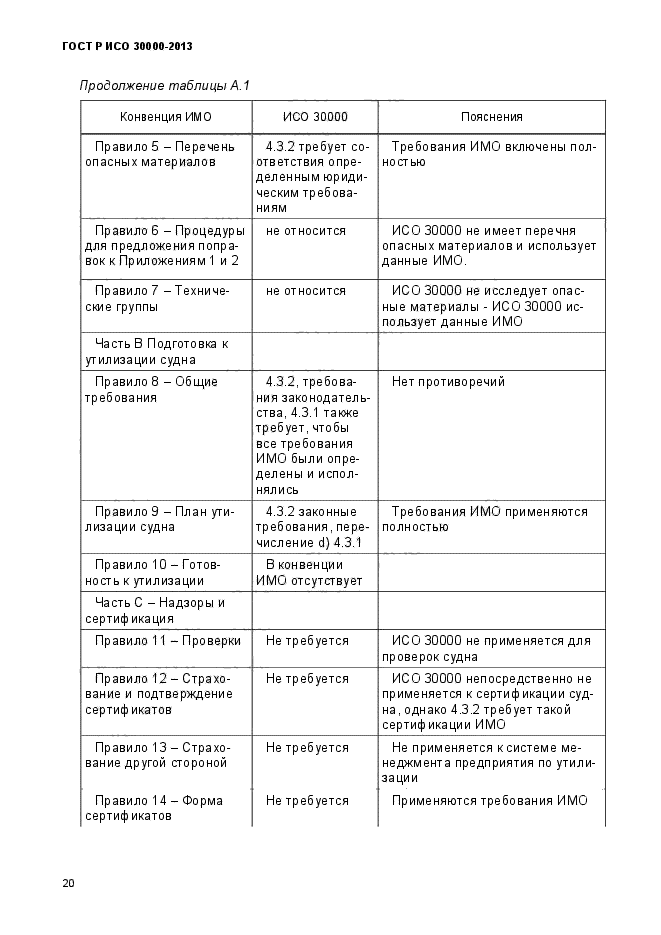 ГОСТ Р ИСО 30000-2013

Продолжение таблицы А.1

| Конвенция ИМО | ИСО 30000 | Пояснения |
|---|---|---|
| Правило 5 – Перечень опасных материалов | 4.3.2 требует соответствия определенным юридическим требованиям | Требования ИМО включены полностью |
| Правило 6 – Процедуры для предложения поправок к Приложениям 1 и 2 | не относится | ИСО 30000 не имеет перечня опасных материалов и использует данные ИМО. |
| Правило 7 – Технические группы | не относится | ИСО 30000 не исследует опасные материалы - ИСО 30000 использует данные ИМО |
| Часть В Подготовка к утилизации судна | | |
| Правило 8 – Общие требования | 4.3.2, требования законодательства, 4.3.1 также требует, чтобы все требования ИМО были определены и исполнялись | Нет противоречий |
| Правило 9 – План утилизации судна | 4.3.2 законные требования, перечисление d) 4.3.1 | Требования ИМО применяются полностью |
| Правило 10 – Готовность к утилизации | В конвенции ИМО отсутствует | |
| Часть С – Надзоры и сертификация | | |
| Правило 11 – Проверки | Не требуется | ИСО 30000 не применяется для проверок судна |
| Правило 12 – Страхование и подтверждение сертификатов | Не требуется | ИСО 30000 непосредственно не применяется к сертификации судна, однако 4.3.2 требует такой сертификации ИМО |
| Правило 13 – Страхование другой стороной | Не требуется | Не применяется к системе менеджмента предприятия по утилизации |
| Правило 14 – Форма сертификатов | Не требуется | Применяются требования ИМО |

20